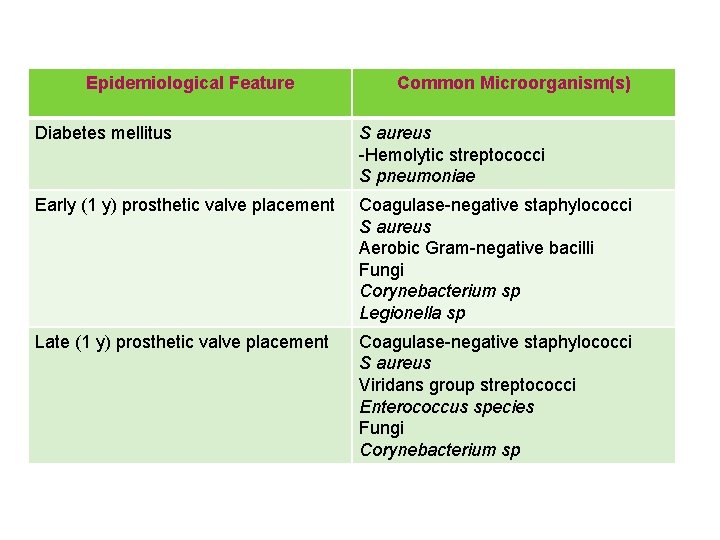 | Epidemiological Feature | Common Microorganism(s) |
|---|---|
| Diabetes mellitus | S aureus<br>-Hemolytic streptococci<br>S pneumoniae |
| Early (1 y) prosthetic valve placement | Coagulase-negative staphylococci<br>S aureus<br>Aerobic Gram-negative bacilli<br>Fungi<br>Corynebacterium sp<br>Legionella sp |
| Late (1 y) prosthetic valve placement | Coagulase-negative staphylococci<br>S aureus<br>Viridans group streptococci<br>Enterococcus species<br>Fungi<br>Corynebacterium sp |